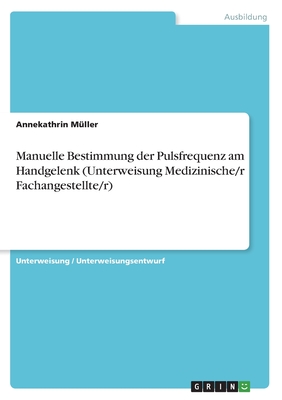 Ausbildung

Annekathrin Müller

Manuelle Bestimmung der Pulsfrequenz am Handgelenk (Unterweisung Medizinische/r Fachangestellte/r)

Unterweisung / Unterweisungsentwurf

GRIN